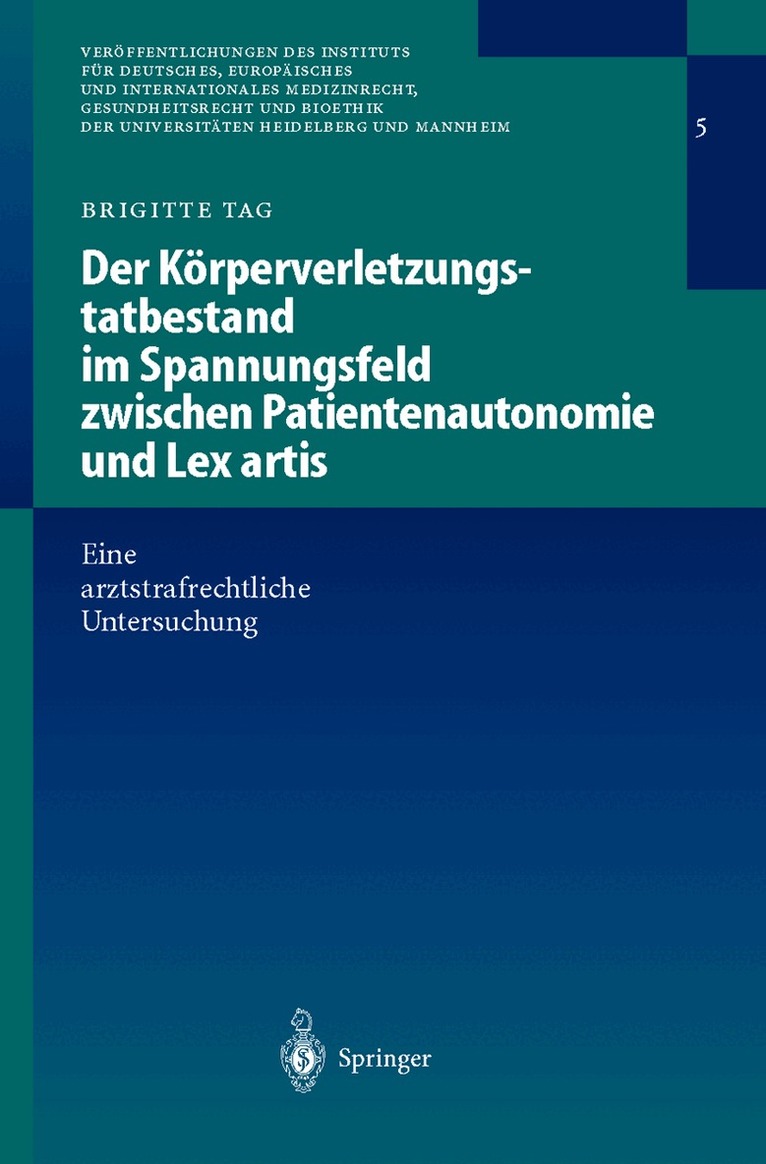 VERÖFFENTLICHUNGEN DES INSTITUTS FÜR DEUTSCHES, EUROPÄISCHES UND INTERNATIONALES MEDIZINRECHT, GESUNDHEITSRECHT UND BIOETHIK DER UNIVERSITÄTEN HEIDELBERG UND MANNHEIM

5

BRIGITTE TAG

Der Körperverletzungstatbestand im Spannungsfeld zwischen Patientenautonomie und Lex artis

Eine arztstrafrechtliche Untersuchung

Springer